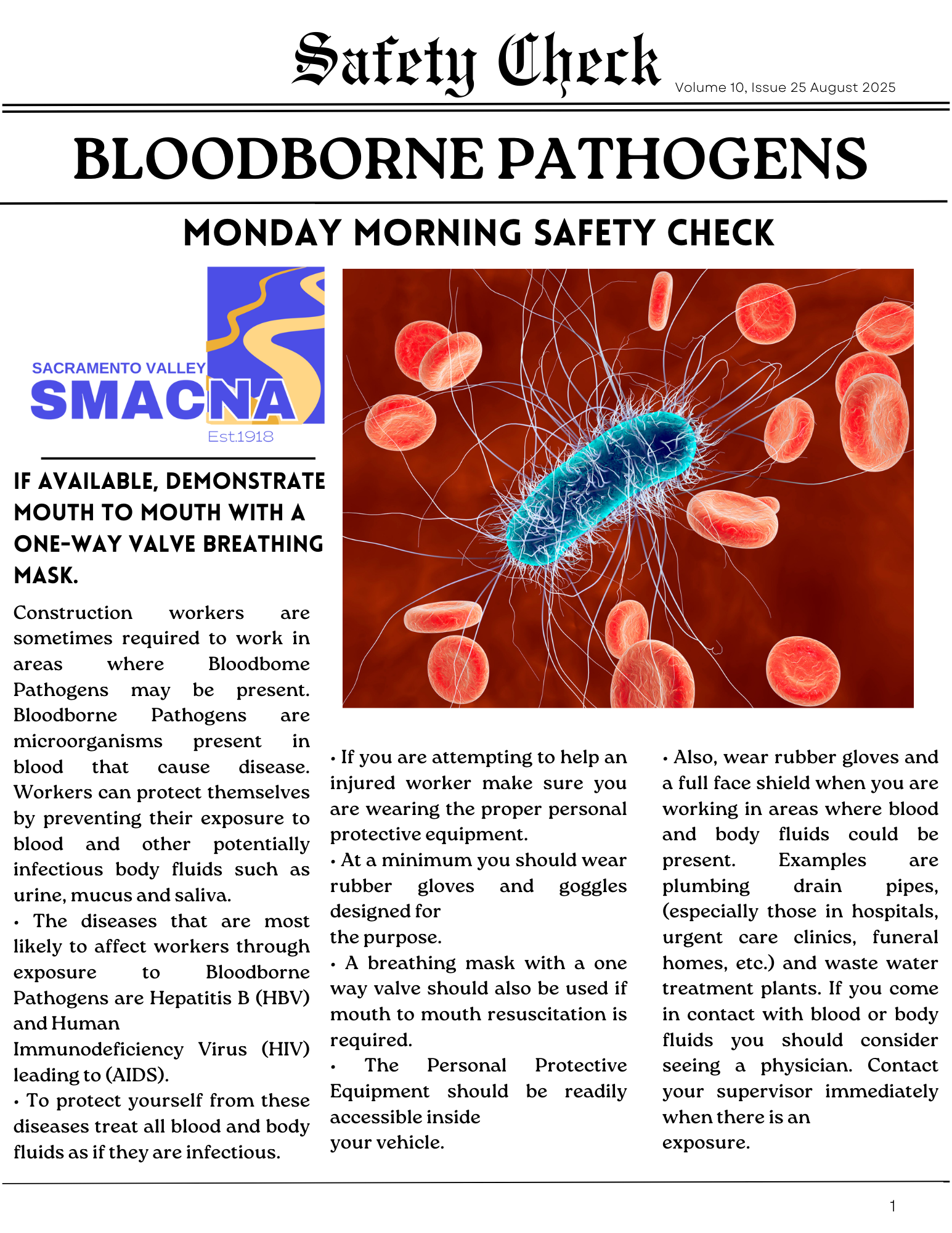 Safety Check

Volume 10, Issue 25 August 2025

BLOODBORNE PATHOGENS

MONDAY MORNING SAFETY CHECK

SACRAMENTO VALLEY
SMACNA
Est.1918

IF AVAILABLE, DEMONSTRATE MOUTH TO MOUTH WITH A ONE-WAY VALVE BREATHING MASK.

Construction workers are sometimes required to work in areas where Bloodbome Pathogens may be present. Bloodborne Pathogens are microorganisms present in blood that cause disease. Workers can protect themselves by preventing their exposure to blood and other potentially infectious body fluids such as urine, mucus and saliva.

• The diseases that are most likely to affect workers through exposure to Bloodborne Pathogens are Hepatitis B (HBV) and Human Immunodeficiency Virus (HIV) leading to (AIDS).

• To protect yourself from these diseases treat all blood and body fluids as if they are infectious.

• If you are attempting to help an injured worker make sure you are wearing the proper personal protective equipment.

• At a minimum you should wear rubber gloves and goggles designed for the purpose.

• A breathing mask with a one way valve should also be used if mouth to mouth resuscitation is required.

• The Personal Protective Equipment should be readily accessible inside your vehicle.

• Also, wear rubber gloves and a full face shield when you are working in areas where blood and body fluids could be present. Examples are plumbing drain pipes, (especially those in hospitals, urgent care clinics, funeral homes, etc.) and waste water treatment plants. If you come in contact with blood or body fluids you should consider seeing a physician. Contact your supervisor immediately when there is an exposure.

1